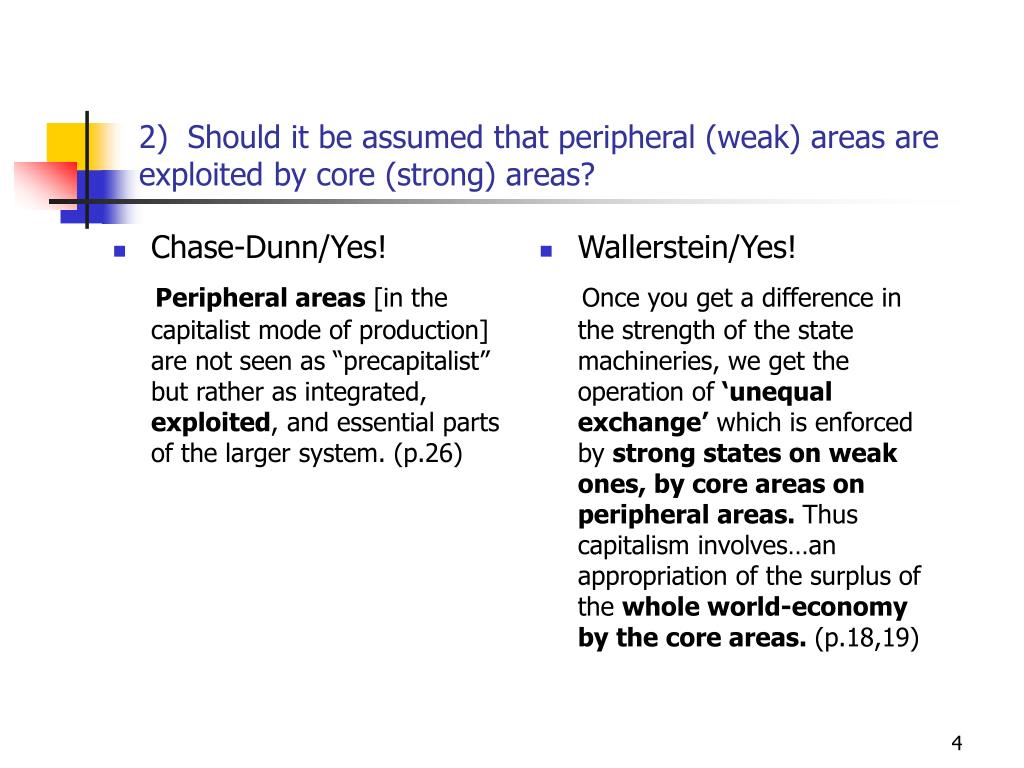 2) Should it be assumed that peripheral (weak) areas are exploited by core (strong) areas?

Chase-Dunn/Yes!

Peripheral areas [in the capitalist mode of production] are not seen as “precapitalist” but rather as integrated, exploited, and essential parts of the larger system. (p.26)

Wallerstein/Yes!

Once you get a difference in the strength of the state machineries, we get the operation of ‘unequal exchange’ which is enforced by strong states on weak ones, by core areas on peripheral areas. Thus capitalism involves…an appropriation of the surplus of the whole world-economy by the core areas. (p.18,19)

4